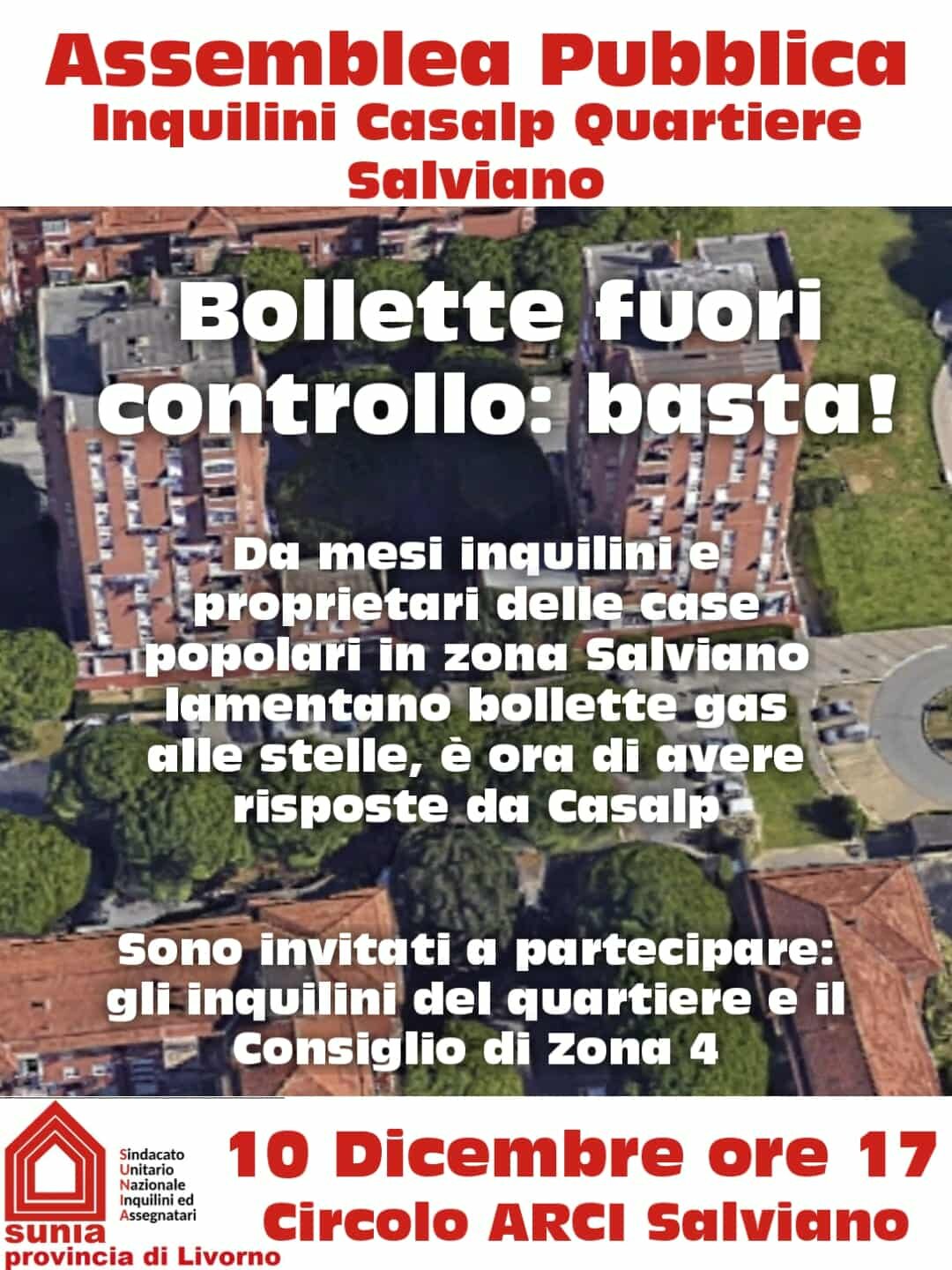 Assemblea Pubblica
Inquilini Casalp Quartiere Salviano

Bollette fuori controllo: basta!

Da mesi inquilini e proprietari delle case popolari in zona Salviano lamentano bollette gas alle stelle, è ora di avere risposte da Casalp

Sono invitati a partecipare: gli inquilini del quartiere e il Consiglio di Zona 4

Sindacato Unitario Nazionale Inquilini ed Assegnatari
sunia
provincia di Livorno

10 Dicembre ore 17
Circolo ARCI Salviano